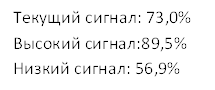 Текущий сигнал: 73,0%

Высокий сигнал:89,5%

Низкий сигнал: 56,9%